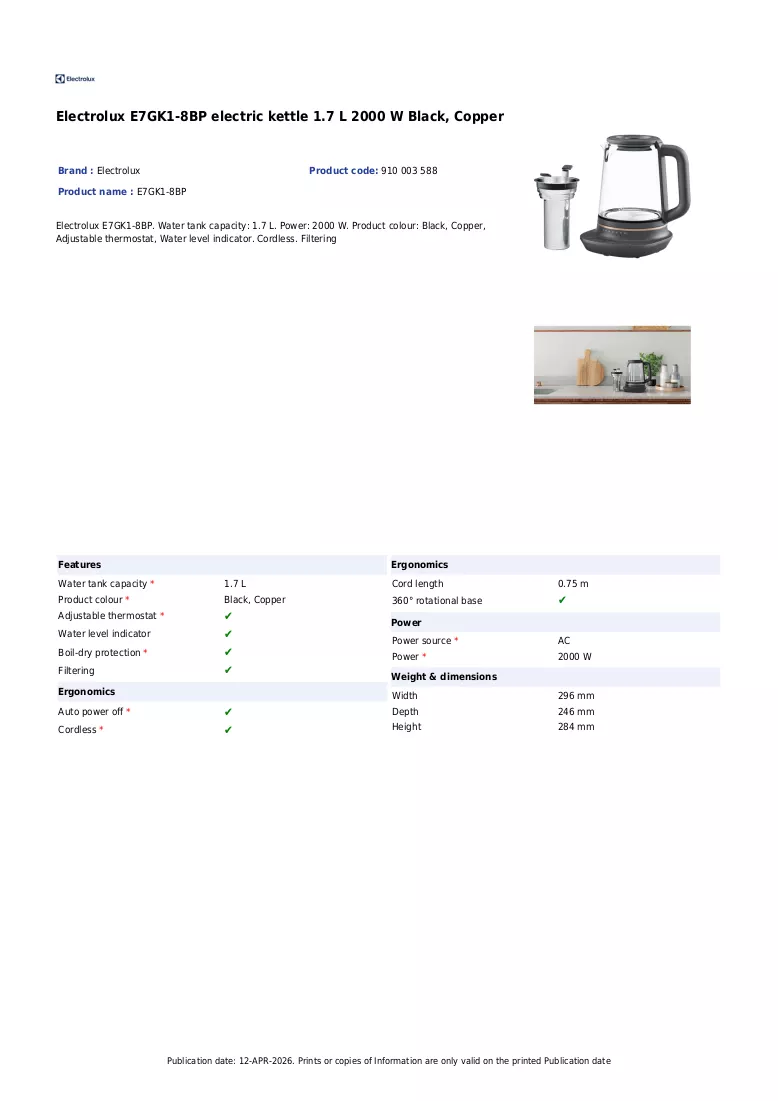 Electrolux

Electrolux E7GK1-8BP electric kettle 1.7 L 2000 W Black, Copper

Brand : Electrolux
Product code: 910 003 588
Product name : E7GK1-8BP

Electrolux E7GK1-8BP. Water tank capacity: 1.7 L. Power: 2000 W. Product colour: Black, Copper, Adjustable thermostat, Water level indicator. Cordless. Filtering

Features
Water tank capacity * 1.7 L
Product colour * Black, Copper
Adjustable thermostat * ✔
Water level indicator ✔
Boil-dry protection * ✔
Filtering ✔

Ergonomics
Auto power off * ✔
Cordless * ✔

Ergonomics
Cord length 0.75 m
360° rotational base ✔

Power
Power source * AC
Power * 2000 W

Weight & dimensions
Width 296 mm
Depth 246 mm
Height 284 mm

Publication date: 12-APR-2026. Prints or copies of Information are only valid on the printed Publication date